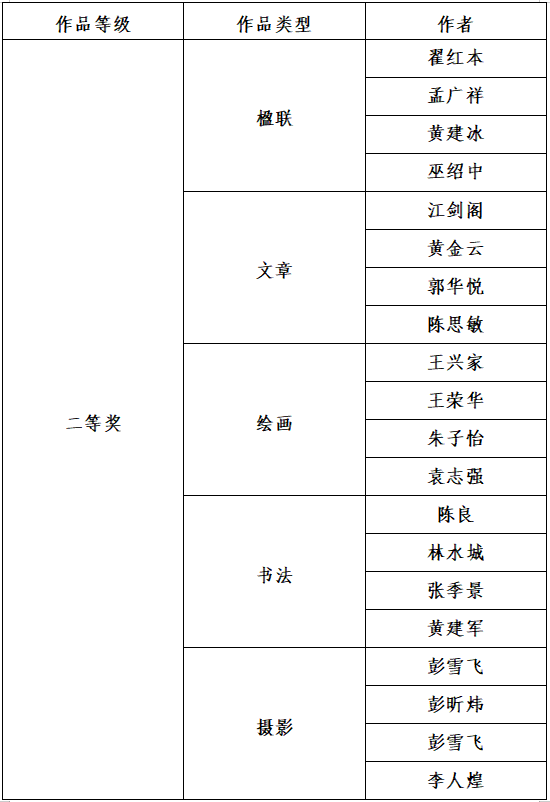 | 作品等级 | 作品类型 | 作者 |
|---|---|---|
| 二等奖 | 楹联 | 翟红本 |
| | | 孟广祥 |
| | | 黄建冰 |
| | | 巫绍中 |
| | 文章 | 江剑阁 |
| | | 黄金云 |
| | | 郭华悦 |
| | | 陈思敏 |
| | 绘画 | 王兴家 |
| | | 王荣华 |
| | | 朱子怡 |
| | | 袁志强 |
| | 书法 | 陈良 |
| | | 林水城 |
| | | 张季景 |
| | | 黄建军 |
| | 摄影 | 彭雪飞 |
| | | 彭昕炜 |
| | | 彭雪飞 |
| | | 李人煌 |